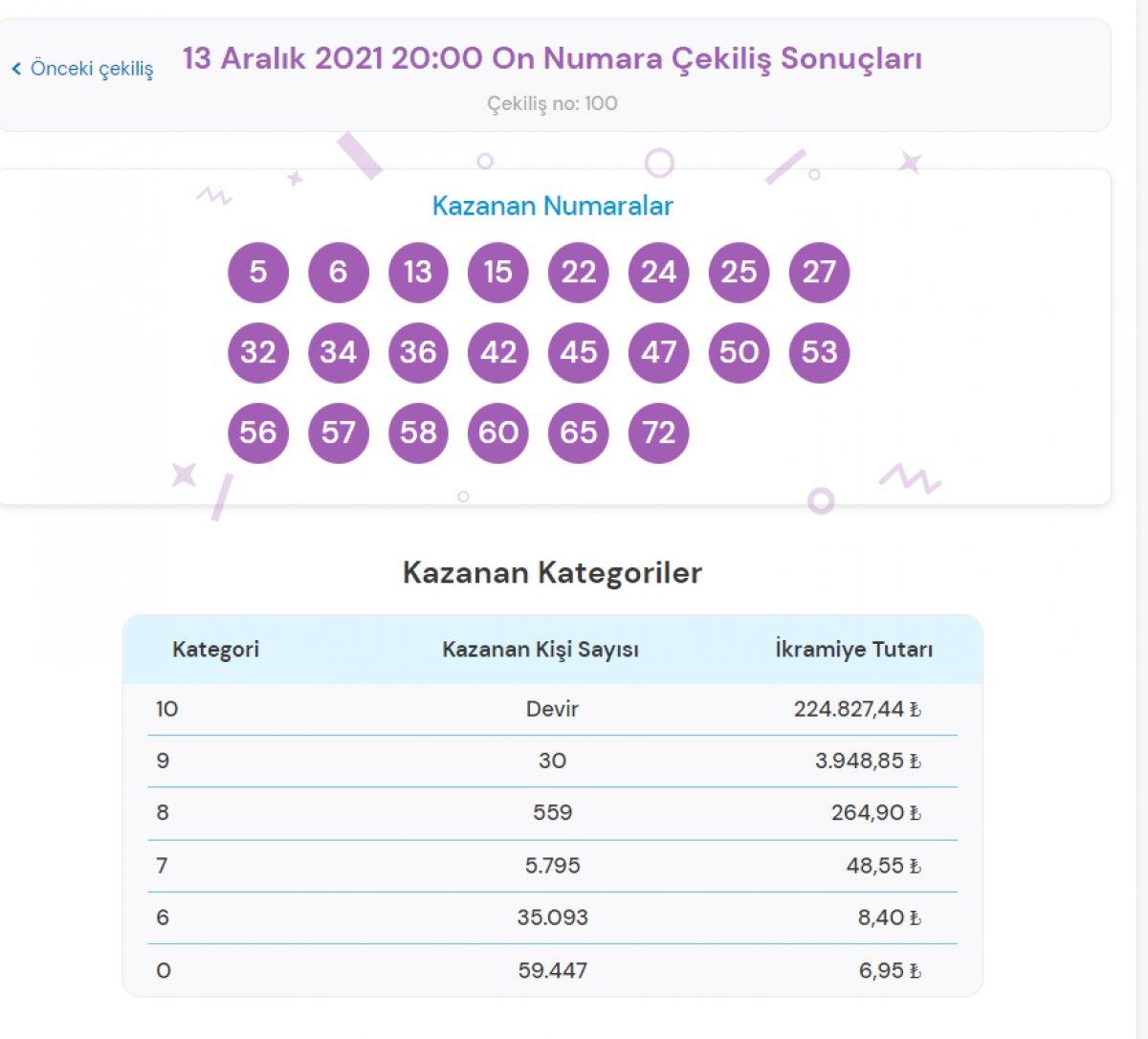 < Önceki çekiliş

13 Aralık 2021 20:00 On Numara Çekiliş Sonuçları

Çekiliş no: 100

Kazanan Numaralar

5 6 13 15 22 24 25 27
32 34 36 42 45 47 50 53
56 57 58 60 65 72

Kazanan Kategoriler

| Kategori | Kazanan Kişi Sayısı | İkramiye Tutarı |
|---|---|---|
| 10 | Devir | 224.827,44 ₺ |
| 9 | 30 | 3.948,85 ₺ |
| 8 | 559 | 264,90 ₺ |
| 7 | 5.795 | 48,55 ₺ |
| 6 | 35.093 | 8,40 ₺ |
| 0 | 59.447 | 6,95 ₺ |